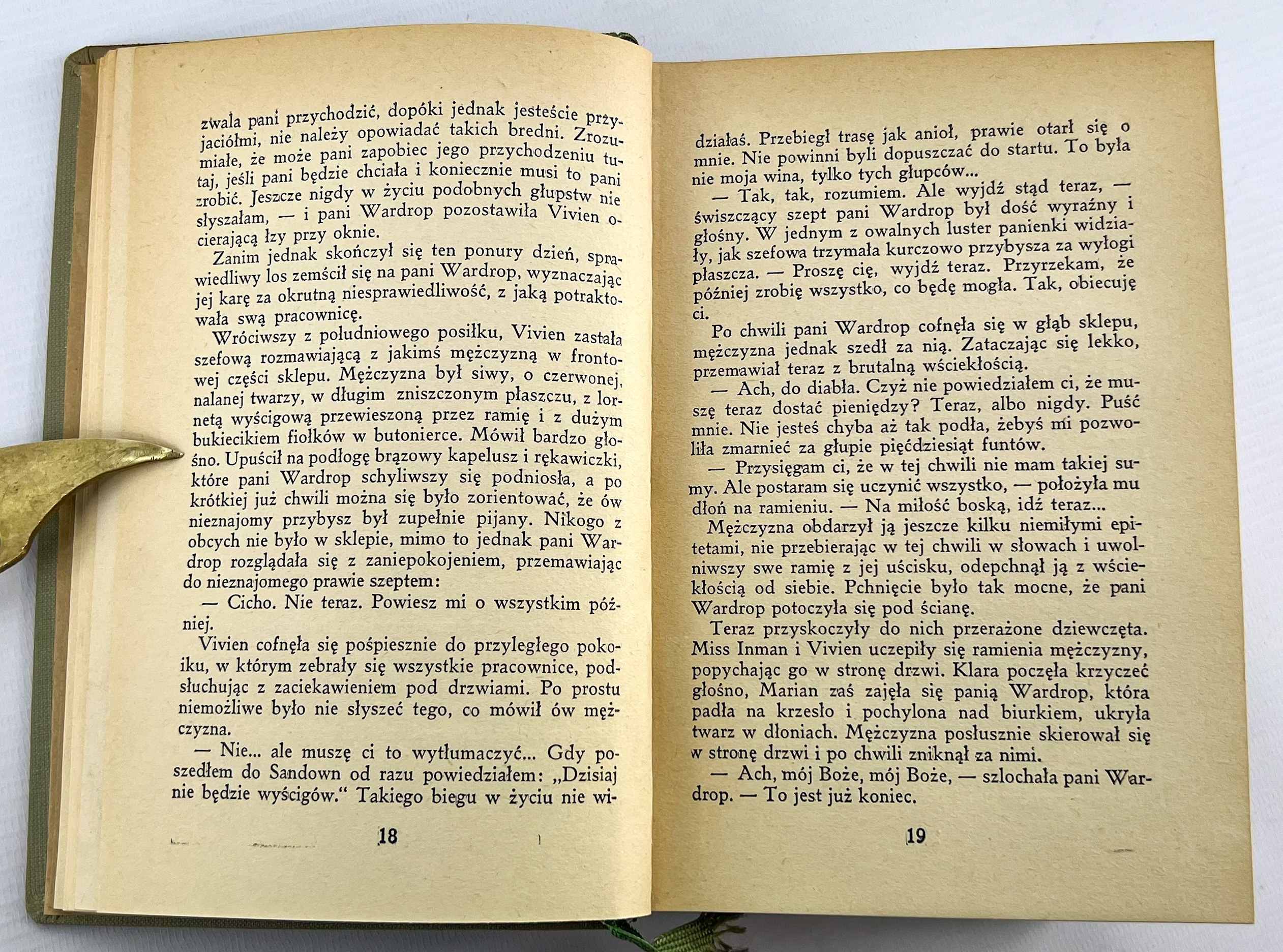 zwala pani przychodzić, dopóki jednak jesteście przyjaciółmi, nie należy opowiadać takich bredni. Zrozumiałe, że może pani zapobiec jego przychodzeniu tutaj, jeśli pani będzie chciała i koniecznie musi to pani zrobić. Jeszcze nigdy w życiu podobnych głupstw nie słyszałam, — i pani Wardrop pozostawiła Vivien ocierającą łzy przy oknie.

Zanim jednak skończył się ten ponury dzień, sprawiedliwy los zemścił się na pani Wardrop, wyznaczając jej karę za okrutną niesprawiedliwość, z jaką potraktowała swą pracownicę.

Wróciwszy z południowego posiłku, Vivien zastała szefową rozmawiającą z jakimś mężczyzną w frontowej części sklepu. Mężczyzna był siwy, o czerwonej, nalanej twarzy, w długim zniszczonym płaszczu, z lornetą wyścigową przewieszoną przez ramię i z dużym bukiecikiem fiołków w butonierce. Mówił bardzo głośno. Upuścił na podłogę brązowy kapelusz i rękawiczki, które pani Wardrop schyliwszy się podniosła, a po krótkiej już chwili można się było zorientować, że ów nieznajomy przybysz był zupełnie pijany. Nikogo z obcych nie było w sklepie, mimo to jednak pani Wardrop rozglądała się z zaniepokojeniem, przemawiając do nieznajomego prawie szeptem:

— Cicho. Nie teraz. Powiesz mi o wszystkim później.

Vivien cofnęła się pośpiesznie do przyległego pokoiku, w którym zebrały się wszystkie pracownice, podsłuchując z zaciekawieniem pod drzwiami. Po prostu niemożliwe było nie słyszeć tego, co mówił ów mężczyzna.

— Nie... ale muszę ci to wytłumaczyć... Gdy poszedłem do Sandown od razu powiedziałem: „Dzisiaj nie będzie wyścigów.“ Takiego biegu w życiu nie wi-

18

działaś. Przebiegł trasę jak anioł, prawie otarł się o mnie. Nie powinni byli dopuszczać do startu. To była nie moja wina, tylko tych głupców...

— Tak, tak, rozumiem. Ale wyjdź stąd teraz, — świszczący szept pani Wardrop był dość wyraźny i głośny. W jednym z owalnych luster panienki widziały, jak szefowa trzymała kurczowo przybysza za wyłogi płaszcza. — Proszę cię, wyjdź teraz. Przyrzekam, że później zrobię wszystko, co będę mogła. Tak, obiecuję ci.

Po chwili pani Wardrop cofnęła się w głąb sklepu, mężczyzna jednak szedł za nią. Zataczając się lekko, przemawiał teraz z brutalną wściekłością.

— Ach, do diabła. Czyż nie powiedziałem ci, że muszę teraz dostać pieniędzy? Teraz, albo nigdy. Puść mnie. Nie jesteś chyba aż tak podła, żebyś mi pozwoliła zmarnieć za głupie pięćdziesiąt funtów.

— Przysięgam ci, że w tej chwili nie mam takiej sumy. Ale postaram się uczynić wszystko, — położyła mu dłoń na ramieniu. — Na miłość boską, idź teraz...

Mężczyzna obdarzył ją jeszcze kilku niemiłymi epitetami, nie przebierając w tej chwili w słowach i uwolniwszy swe ramię z jej uścisku, odepchnął ją z wściekłością od siebie. Pchnięcie było tak mocne, że pani Wardrop potoczyła się pod ścianę.

Teraz przyskoczyły do nich przerażone dziewczęta. Miss Inman i Vivien uczepiły się ramienia mężczyzny, popychając go w stronę drzwi. Klara poczęła krzyczeć głośno, Marian zaś zajęła się panią Wardrop, która padła na krzesło i pochylona nad biurkiem, ukryła twarz w dłoniach. Mężczyzna posłusznie skierował się w stronę drzwi i po chwili zniknął za nimi.

— Ach, mój Boże, mój Boże, — szlochała pani Wardrop. — To jest już koniec.

19